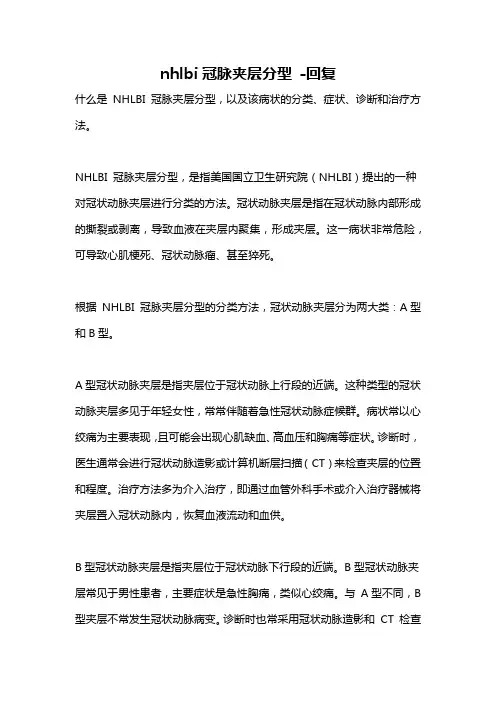 nhlbi 冠脉夹层分型 -回复

什么是 NHLBI 冠脉夹层分型，以及该病状的分类、症状、诊断和治疗方法。

NHLBI 冠脉夹层分型，是指美国国立卫生研究院（NHLBI）提出的一种对冠状动脉夹层进行分类的方法。冠状动脉夹层是指在冠状动脉内部形成的撕裂或剥离，导致血液在夹层内聚集，形成夹层。这一病状非常危险，可导致心肌梗死、冠状动脉瘤、甚至猝死。

根据 NHLBI 冠脉夹层分型的分类方法，冠状动脉夹层分为两大类：A 型和 B 型。

A 型冠状动脉夹层是指夹层位于冠状动脉上行段的近端。这种类型的冠状动脉夹层多见于年轻女性，常常伴随着急性冠状动脉症候群。病状常以心绞痛为主要表现，且可能会出现心肌缺血、高血压和胸痛等症状。诊断时，医生通常会进行冠状动脉造影或计算机断层扫描（CT）来检查夹层的位置和程度。治疗方法多为介入治疗，即通过血管外科手术或介入治疗器械将夹层置入冠状动脉内，恢复血液流动和血供。

B 型冠状动脉夹层是指夹层位于冠状动脉下行段的近端。B 型冠状动脉夹层常见于男性患者，主要症状是急性胸痛，类似心绞痛。与 A 型不同，B 型夹层不常发生冠状动脉病变。诊断时也常采用冠状动脉造影和 CT 检查